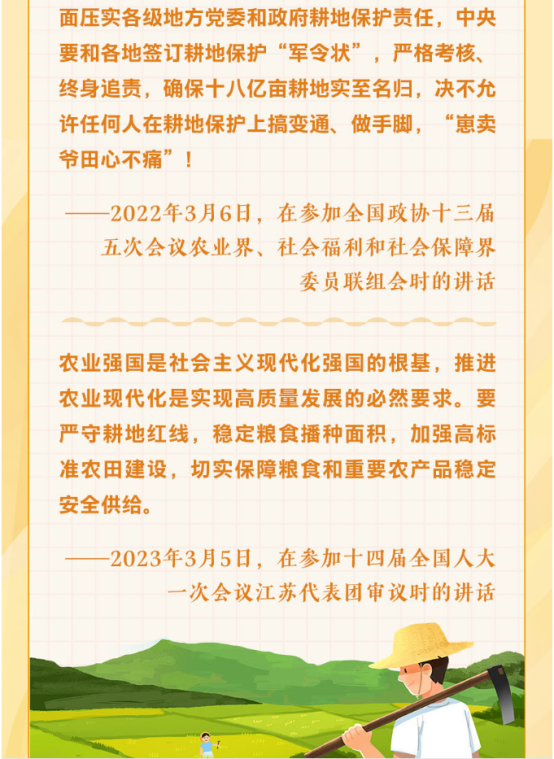 面压实各级地方党委和政府耕地保护责任，中央要和各地签订耕地保护“军令状”，严格考核、终身追责，确保十八亿亩耕地实至名归，决不允许任何人在耕地保护上搞变通、做手脚，“崽卖爷田心不痛”！

——2022年3月6日，在参加全国政协十三届五次会议农业界、社会福利和社会保障界委员联组会时的讲话

农业强国是社会主义现代化强国的根基，推进农业现代化是实现高质量发展的必然要求。要严守耕地红线，稳定粮食播种面积，加强高标准农田建设，切实保障粮食和重要农产品稳定安全供给。

——2023年3月5日，在参加十四届全国人大一次会议江苏代表团审议时的讲话